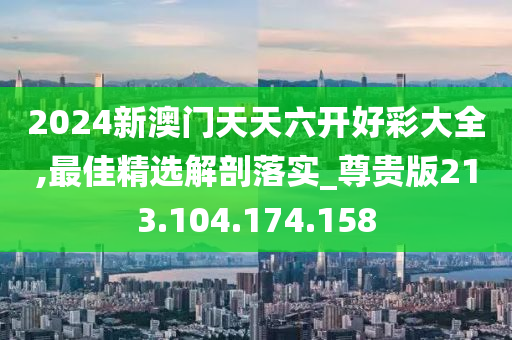 2024新澳门天天六开好彩大全,最佳精选解剖落实_尊贵版213.104.174.158